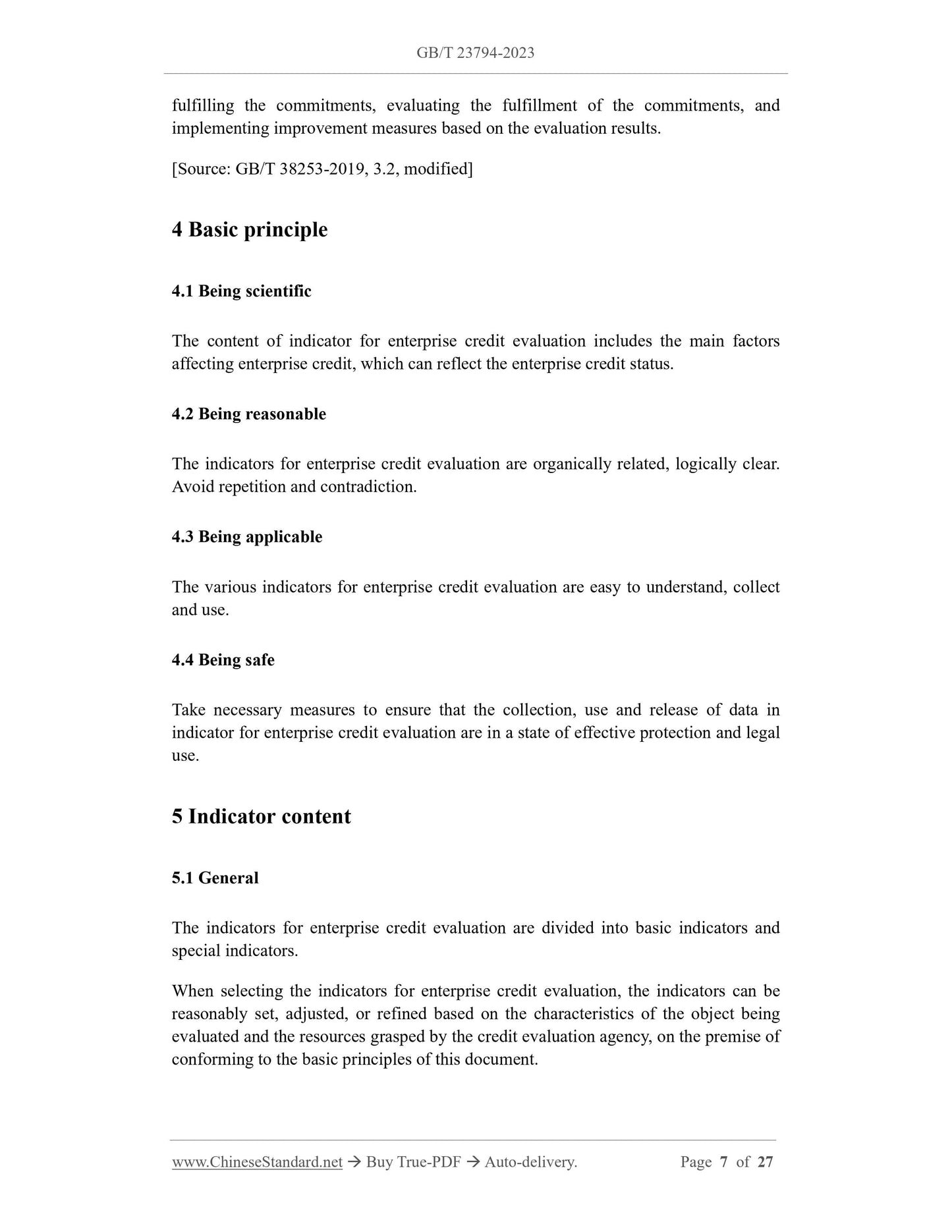 GB/T 23794-2023

fulfilling the commitments, evaluating the fulfillment of the commitments, and implementing improvement measures based on the evaluation results.

[Source: GB/T 38253-2019, 3.2, modified]

4 Basic principle

4.1 Being scientific

The content of indicator for enterprise credit evaluation includes the main factors affecting enterprise credit, which can reflect the enterprise credit status.

4.2 Being reasonable

The indicators for enterprise credit evaluation are organically related, logically clear. Avoid repetition and contradiction.

4.3 Being applicable

The various indicators for enterprise credit evaluation are easy to understand, collect and use.

4.4 Being safe

Take necessary measures to ensure that the collection, use and release of data in indicator for enterprise credit evaluation are in a state of effective protection and legal use.

5 Indicator content

5.1 General

The indicators for enterprise credit evaluation are divided into basic indicators and special indicators.

When selecting the indicators for enterprise credit evaluation, the indicators can be reasonably set, adjusted, or refined based on the characteristics of the object being evaluated and the resources grasped by the credit evaluation agency, on the premise of conforming to the basic principles of this document.

www.ChineseStandard.net → Buy True-PDF → Auto-delivery. Page 7 of 27